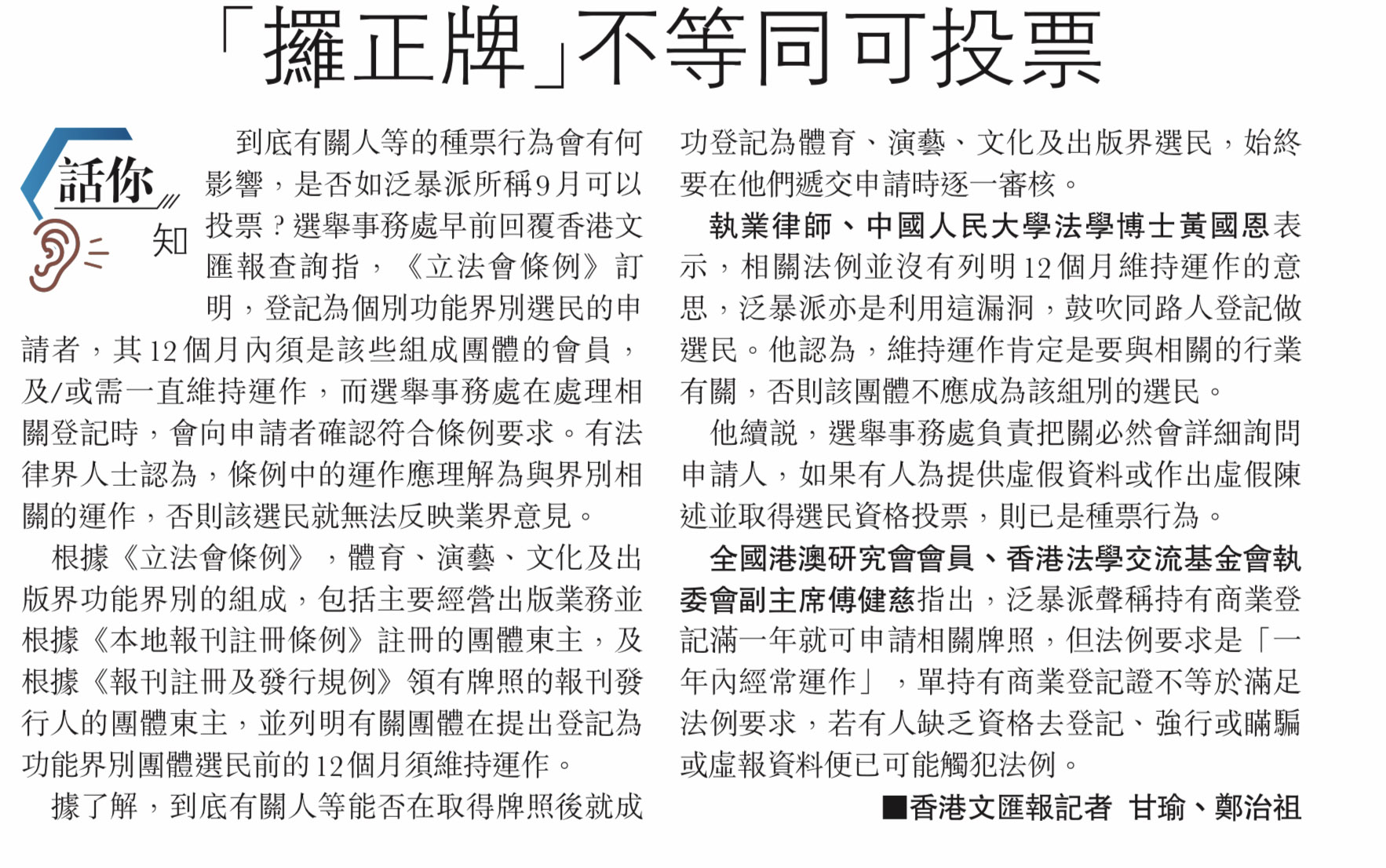 「攞正牌」不等同可投票

話你知

到底有關人等的種票行為會有何影響，是否如泛暴派所稱9月可以投票？選舉事務處早前回覆香港文匯報查詢指，《立法會條例》訂明，登記為個別功能界別選民的申請者，其12個月內須是該些組成團體的會員，及/或需一直維持運作，而選舉事務處在處理相關登記時，會向申請者確認符合條例要求。有法律界人士認為，條例中的運作應理解為與界別相關的運作，否則該選民就無法反映業界意見。

根據《立法會條例》，體育、演藝、文化及出版界功能界別的組成，包括主要經營出版業務並根據《本地報刊註冊條例》註冊的團體東主，及根據《報刊註冊及發行規例》領有牌照的報刊發行人的團體東主，並列明有關團體在提出登記為功能界別團體選民前的12個月須維持運作。

據了解，到底有關人等能否在取得牌照後就成功登記為體育、演藝、文化及出版界選民，始終要在他們遞交申請時逐一審核。

執業律師、中國人民大學法學博士黃國恩表示，相關法例並沒有列明12個月維持運作的意思，泛暴派亦是利用這漏洞，鼓吹同路人登記做選民。他認為，維持運作肯定是要與相關的行業有關，否則該團體不應成為該組別的選民。

他續說，選舉事務處負責把關必然會詳細詢問申請人，如果有人為提供虛假資料或作出虛假陳述並取得選民資格投票，則已是種票行為。

全國港澳研究會會員、香港法學交流基金會執委會副主席傅健慈指出，泛暴派聲稱持有商業登記滿一年就可申請相關牌照，但法例要求是「一年內經常運作」，單持有商業登記證不等於滿足法例要求，若有人缺乏資格去登記、強行或瞞騙或虛報資料便已可能觸犯法例。

■香港文匯報記者 甘瑜、鄭治祖